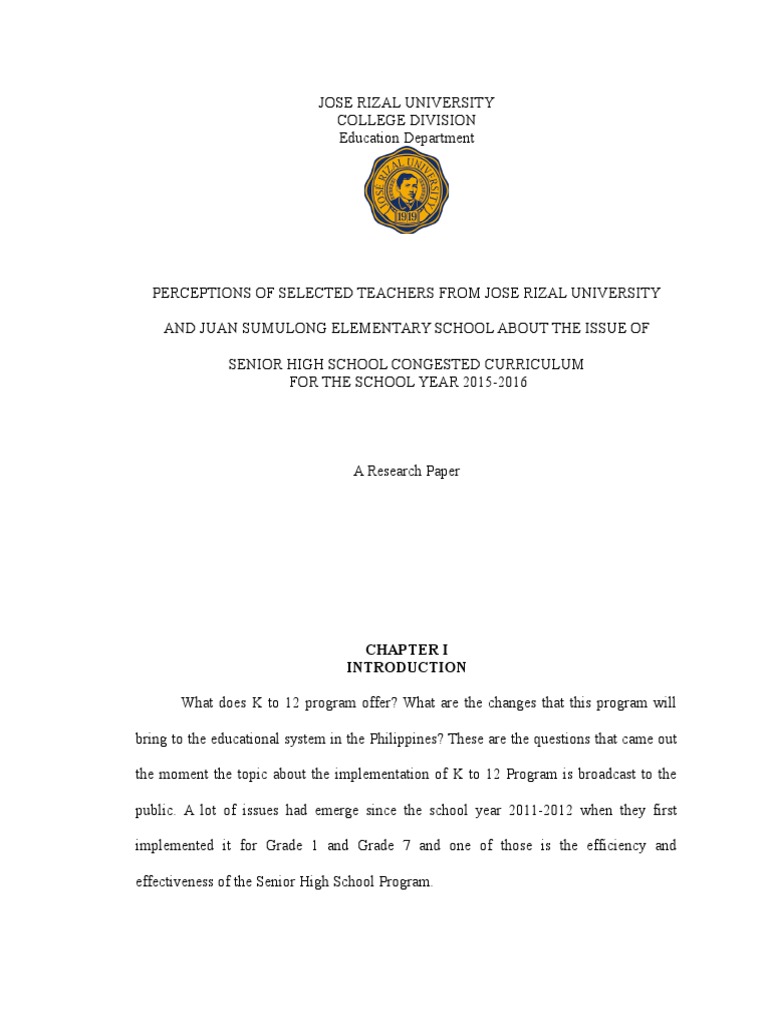 JOSE RIZAL UNIVERSITY
COLLEGE DIVISION
Education Department

JOSE RIZAL UNIVERSITY
1919

PERCEPTIONS OF SELECTED TEACHERS FROM JOSE RIZAL UNIVERSITY

AND JUAN SUMULONG ELEMENTARY SCHOOL ABOUT THE ISSUE OF

SENIOR HIGH SCHOOL CONGESTED CURRICULUM
FOR THE SCHOOL YEAR 2015-2016

A Research Paper

CHAPTER I
INTRODUCTION

What does K to 12 program offer? What are the changes that this program will bring to the educational system in the Philippines? These are the questions that came out the moment the topic about the implementation of K to 12 Program is broadcast to the public. A lot of issues had emerge since the school year 2011-2012 when they first implemented it for Grade 1 and Grade 7 and one of those is the efficiency and effectiveness of the Senior High School Program.